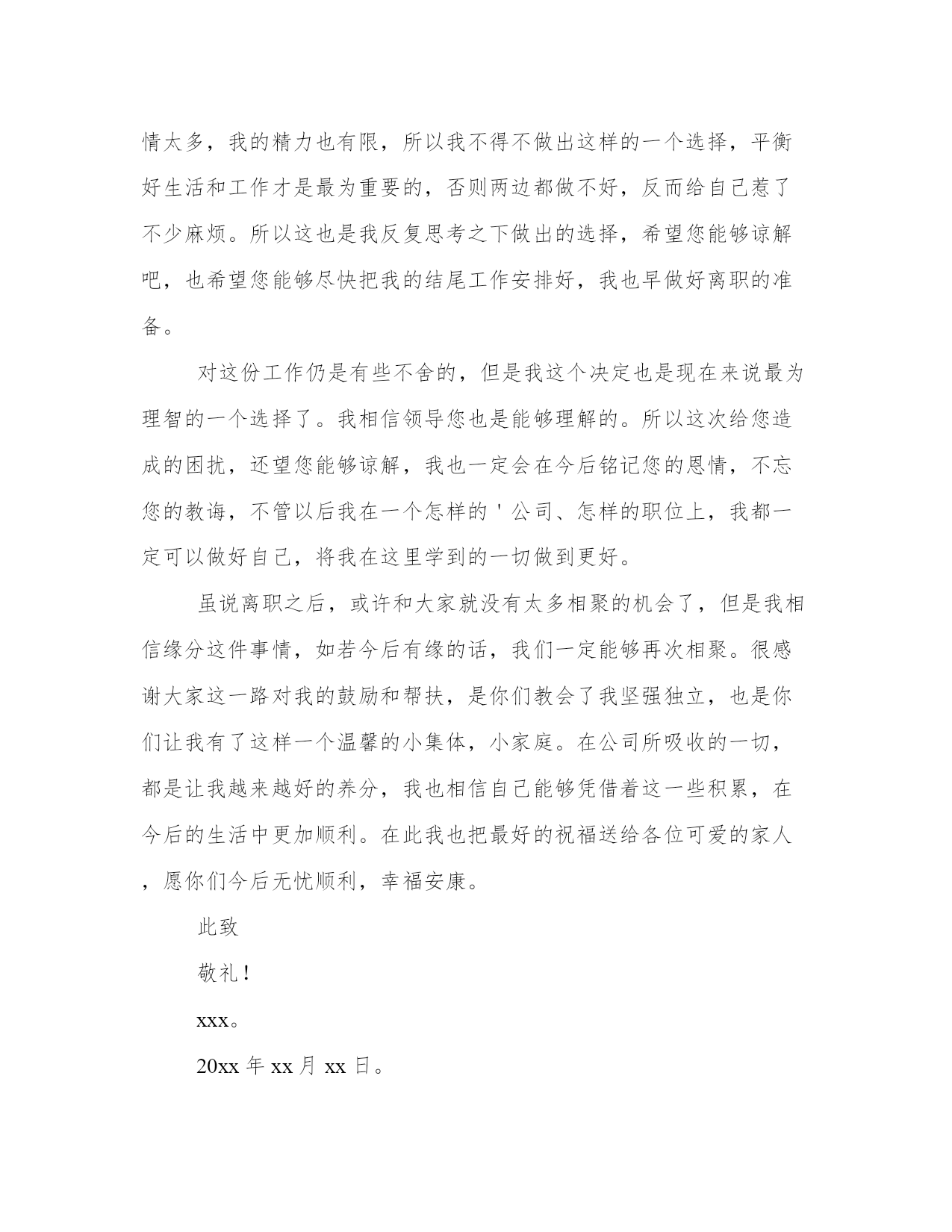 情太多，我的精力也有限，所以我不得不做出这样的一个选择，平衡好生活和工作才是最为重要的，否则两边都做不好，反而给自己惹了不少麻烦。所以这也是我反复思考之下做出的选择，希望您能够谅解吧，也希望您能够尽快把我的结尾工作安排好，我也早做好离职的准备。

对这份工作仍是有些不舍的，但是我这个决定也是现在来说最为理智的一个选择了。我相信领导您也是能够理解的。所以这次给您造成的困扰，还望您能够谅解，我也一定会在今后铭记您的恩情，不忘您的教诲，不管以后我在一个怎样的＇公司、怎样的职位上，我都一定可以做好自己，将我在这里学到的一切做到更好。

虽说离职之后，或许和大家就没有太多相聚的机会了，但是我相信缘分这件事情，如若今后有缘的话，我们一定能够再次相聚。很感谢大家这一路对我的鼓励和帮扶，是你们教会了我坚强独立，也是你们让我有了这样一个温馨的小集体，小家庭。在公司所吸收的一切，都是让我越来越好的养分，我也相信自己能够凭借着这一些积累，在今后的生活中更加顺利。在此我也把最好的祝福送给各位可爱的家人，愿你们今后无忧顺利，幸福安康。

此致

敬礼！

xxx。

20xx 年 xx 月 xx 日。